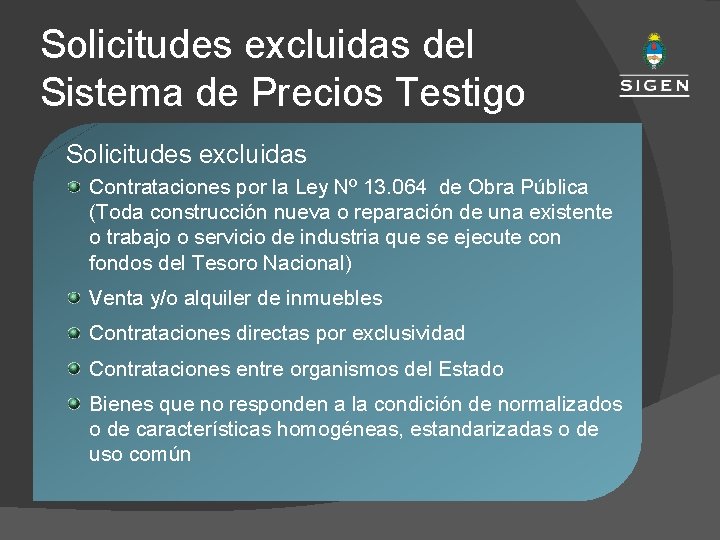 Solicitudes excluidas del Sistema de Precios Testigo

SIGEN

Solicitudes excluidas

Contrataciones por la Ley Nº 13.064 de Obra Pública (Toda construcción nueva o reparación de una existente o trabajo o servicio de industria que se ejecute con fondos del Tesoro Nacional)

Venta y/o alquiler de inmuebles

Contrataciones directas por exclusividad

Contrataciones entre organismos del Estado

Bienes que no responden a la condición de normalizados o de características homogéneas, estandarizadas o de uso común